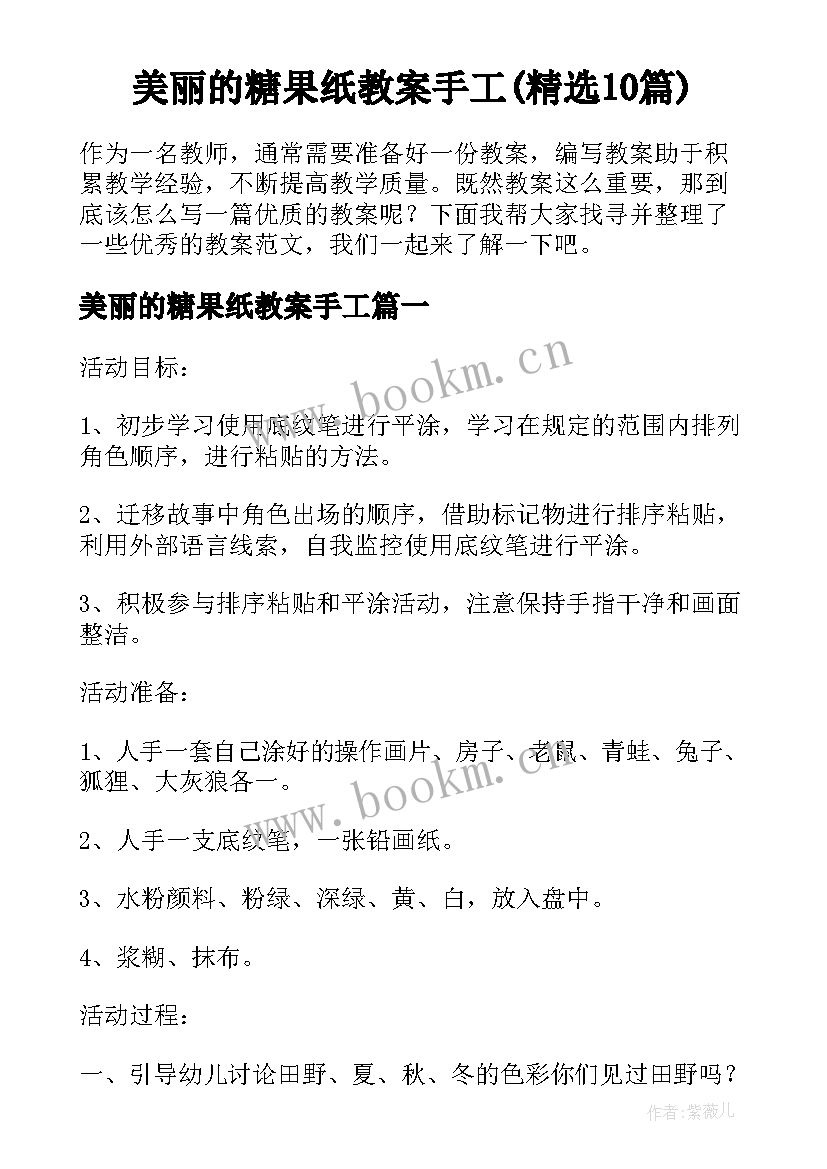 美丽的糖果纸教案手工(精选10篇)

作为一名教师，通常需要准备好一份教案，编写教案助于积累教学经验，不断提高教学质量。既然教案这么重要，那到底该怎么写一篇优质的教案呢？下面我帮大家找寻并整理了一些优秀的教案范文，我们一起来了解一下吧。

美丽的糖果纸教案手工篇一

www.bookm.cn

活动目标：

1、初步学习使用底纹笔进行平涂，学习在规定的范围内排列角色顺序，进行粘贴的方法。

2、迁移故事中角色出场的顺序，借助标记物进行排序粘贴，利用外部语言线索，自我监控使用底纹笔进行平涂。

3、积极参与排序粘贴和平涂活动，注意保持手指干净和画面整洁。

活动准备：

1、人手一套自己涂好的操作画片、房子、老鼠、青蛙、兔子、狐狸、大灰狼各一。

www.bookm.cn

2、人手一支底纹笔，一张铅画纸。

3、水粉颜料、粉绿、深绿、黄、白，放入盘中。

4、浆糊、抹布。

活动过程：

一、引导幼儿讨论田野、夏、秋、冬的色彩你们见过田野吗？

作者：紫薇儿